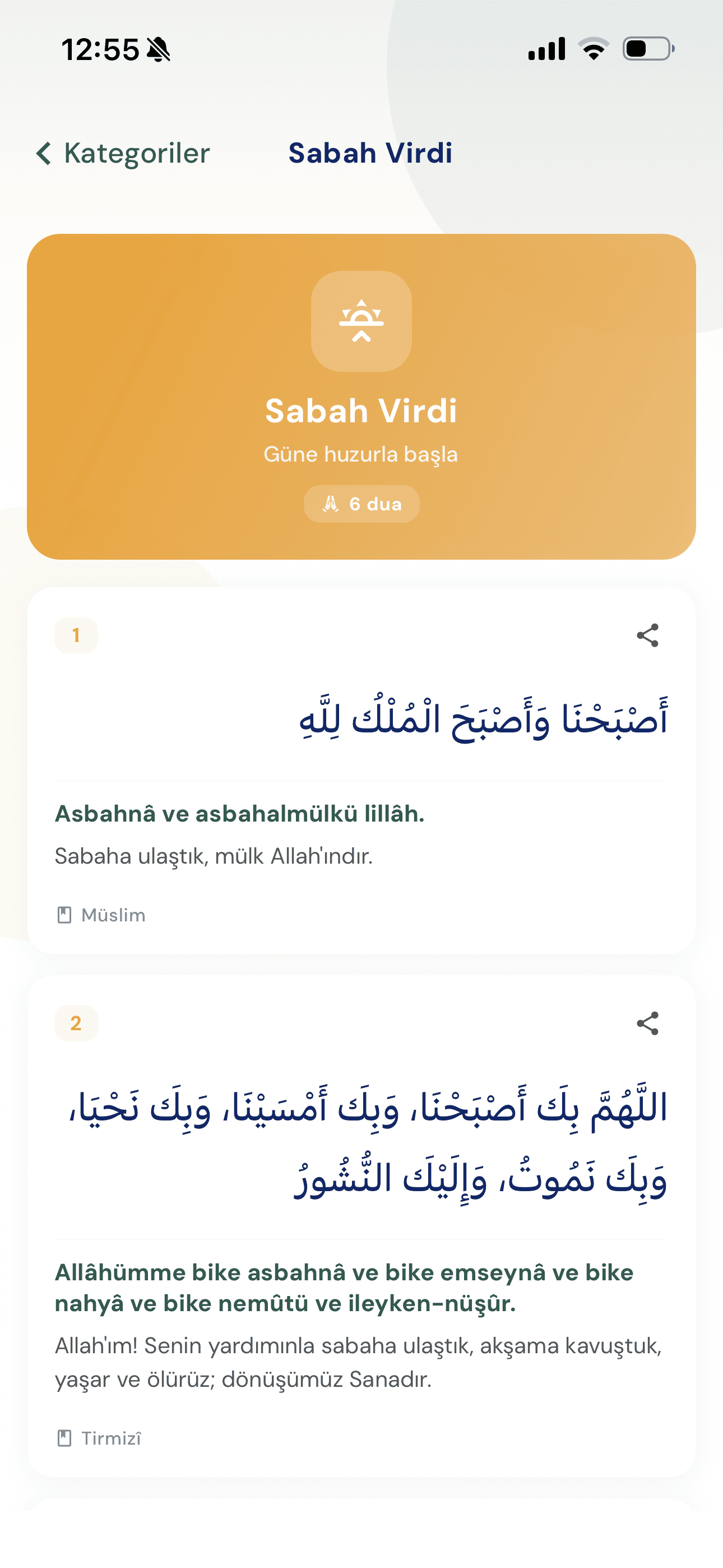 12:55

Kategoriler

Sabah Virdi

Sabah Virdi

Güne huzurla başla

6 dua

1

أَصْبَحْنَا وَأَصْبَحَ الْمُلْكُ لِلَّهِ

Asbahnâ ve asbahalmülkü lillâh.

Sabaha ulaştık, mülk Allah'ındır.

Müslim

2

اللَّهُمَّ بِكَ أَصْبَحْنَا، وَبِكَ أَمْسَيْنَا، وَبِكَ نَحْيَا، وَبِكَ نَمُوتُ، وَإِلَيْكَ النُّشُورُ

Allâhümme bike asbahnâ ve bike emseynâ ve bike nahyâ ve bike nemûtü ve ileyken-nüşûr.

Allah'ım! Senin yardımınla sabaha ulaştık, akşama kavuştuk, yaşar ve ölürüz; dönüşümüz Sanadır.

Tirmizî